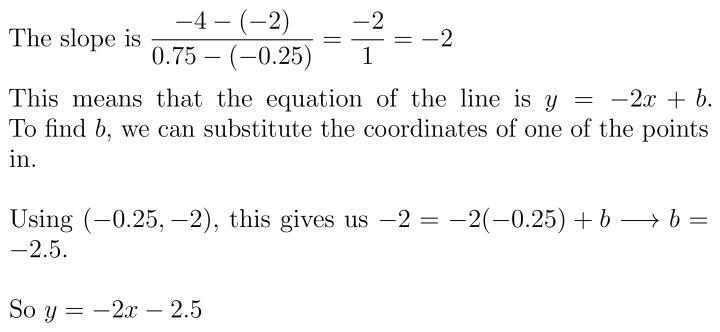 The slope is $\frac{-4-(-2)}{0.75-(-0.25)} = \frac{-2}{1} = -2$

This means that the equation of the line is $y = -2x + b$. To find $b$, we can substitute the coordinates of one of the points in.

Using $(-0.25, -2)$, this gives us $-2 = -2(-0.25) + b \longrightarrow b = -2.5$.

So $y = -2x - 2.5$